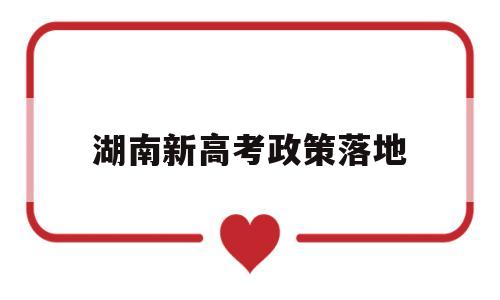 湖南新高考政策落地